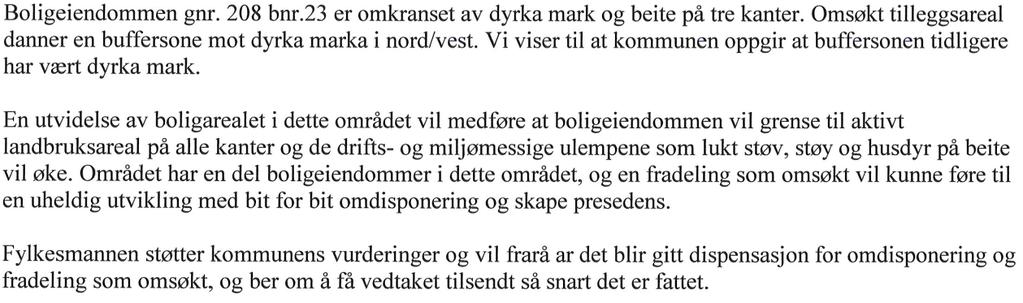 Boligeiendommen gnr. 208 bnr.23 er omkranset av dyrka mark og beite på tre kanter. Omsøkt tilleggsareal danner en buffersone mot dyrka marka i nord/vest. Vi viser til at kommunen oppgir at buffersonen tidligere har vært dyrka mark.

En utvidelse av boligarealet i dette området vil medføre at boligeiendommen vil grense til aktivt landbruksareal på alle kanter og de drifts- og miljømessige ulempene som lukt støv, støy og husdyr på beite vil øke. Området har en del boligeiendommer i dette området, og en fradeling som omsøkt vil kunne føre til en uheldig utvikling med bit for bit omdisponering og skape presedens.

Fylkesmannen støtter kommunens vurderinger og vil frarå ar det blir gitt dispensasjon for omdisponering og fradeling som omsøkt, og ber om å få vedtaket tilsendt så snart det er fattet.